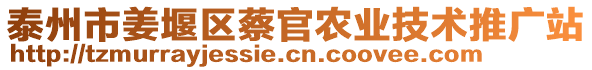 泰州市姜堰区蔡官农业技术推广站
http://tzmurrayjessie.cn.coovee.com